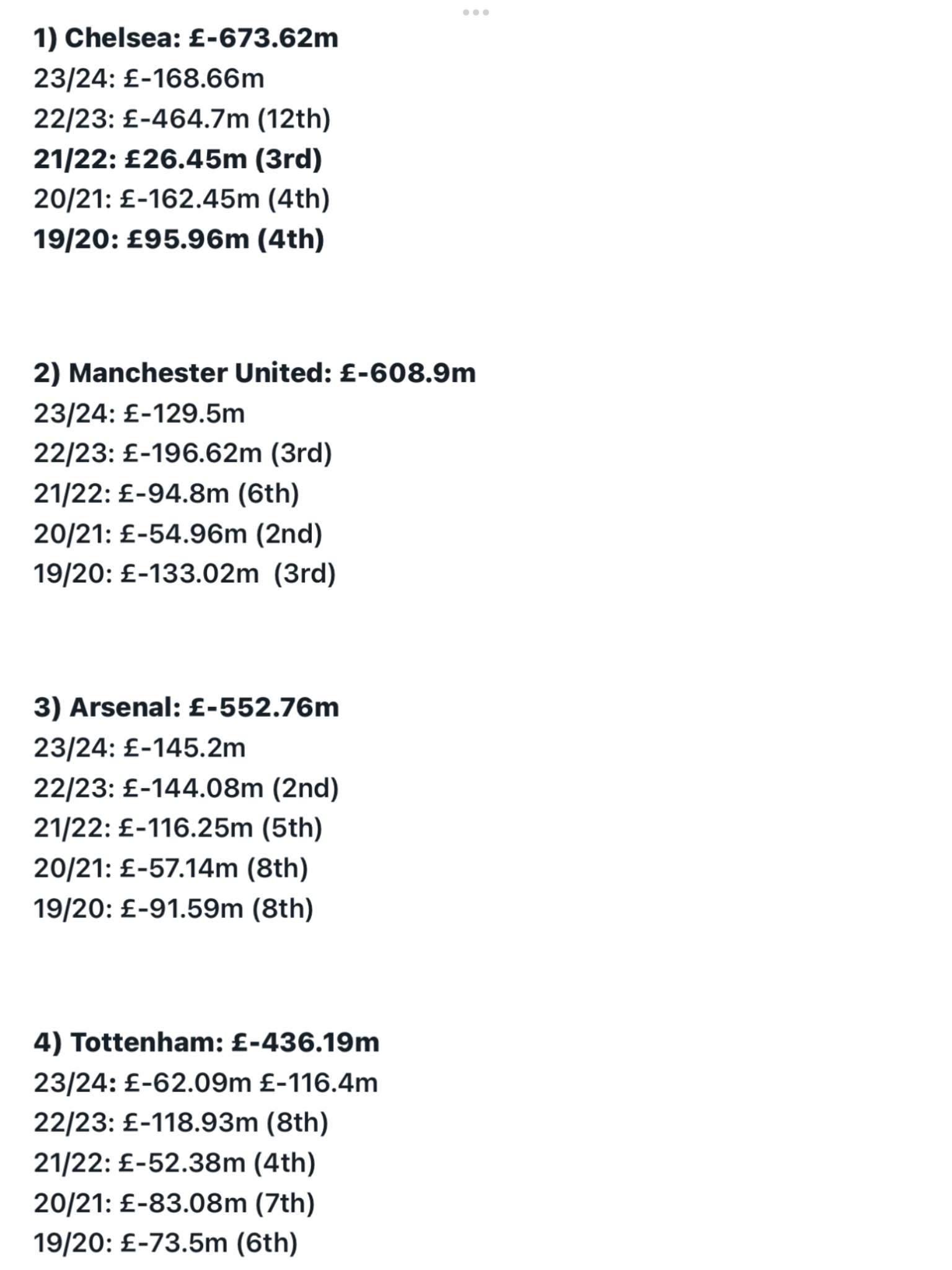 1) Chelsea: £-673.62m
23/24: £-168.66m
22/23: £-464.7m (12th)
21/22: £26.45m (3rd)
20/21: £-162.45m (4th)
19/20: £95.96m (4th)

2) Manchester United: £-608.9m
23/24: £-129.5m
22/23: £-196.62m (3rd)
21/22: £-94.8m (6th)
20/21: £-54.96m (2nd)
19/20: £-133.02m (3rd)

3) Arsenal: £-552.76m
23/24: £-145.2m
22/23: £-144.08m (2nd)
21/22: £-116.25m (5th)
20/21: £-57.14m (8th)
19/20: £-91.59m (8th)

4) Tottenham: £-436.19m
23/24: £-62.09m £-116.4m
22/23: £-118.93m (8th)
21/22: £-52.38m (4th)
20/21: £-83.08m (7th)
19/20: £-73.5m (6th)